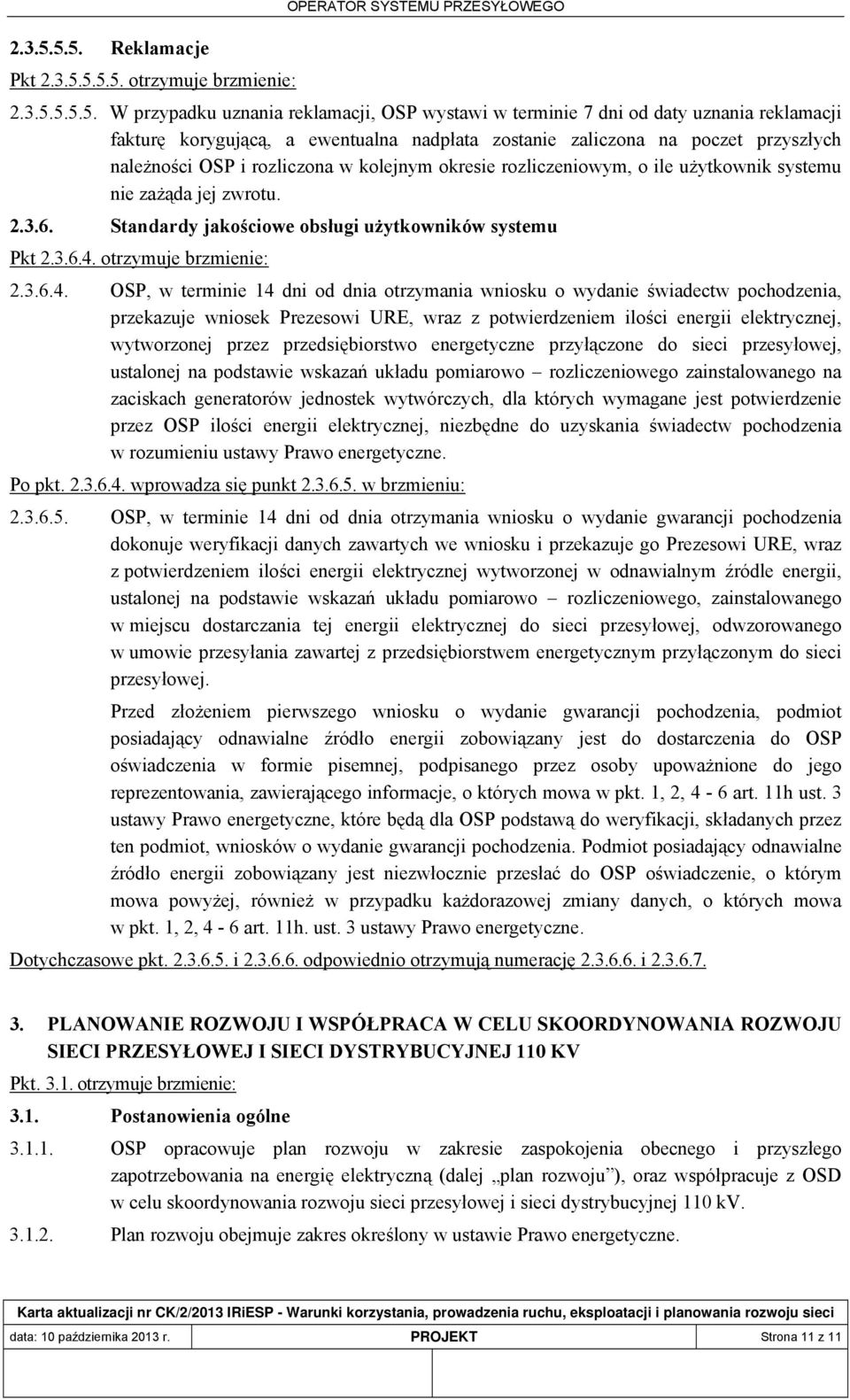 OPERATOR SYSTEMU PRZESYŁOWEGO

2.3.5.5.5. Reklamacje

Pkt 2.3.5.5.5.5. otrzymuje brzmienie:

2.3.5.5.5.5. W przypadku uznania reklamacji, OSP wystawi w terminie 7 dni od daty uznania reklamacji fakturę korygującą, a ewentualna nadpłata zostanie zaliczona na poczet przyszłych należności OSP i rozliczona w kolejnym okresie rozliczeniowym, o ile użytkownik systemu nie zażąda jej zwrotu.

2.3.6. Standardy jakościowe obsługi użytkowników systemu

Pkt 2.3.6.4. otrzymuje brzmienie:

2.3.6.4. OSP, w terminie 14 dni od dnia otrzymania wniosku o wydanie świadectw pochodzenia, przekazuje wniosek Prezesowi URE, wraz z potwierdzeniem ilości energii elektrycznej, wytworzonej przez przedsiębiorstwo energetyczne przyłączone do sieci przesyłowej, ustalonej na podstawie wskazań układu pomiarowo – rozliczeniowego zainstalowanego na zaciskach generatorów jednostek wytwórczych, dla których wymagane jest potwierdzenie przez OSP ilości energii elektrycznej, niezbędne do uzyskania świadectw pochodzenia w rozumieniu ustawy Prawo energetyczne.

Po pkt. 2.3.6.4. wprowadza się punkt 2.3.6.5. w brzmieniu:

2.3.6.5. OSP, w terminie 14 dni od dnia otrzymania wniosku o wydanie gwarancji pochodzenia dokonuje weryfikacji danych zawartych we wniosku i przekazuje go Prezesowi URE, wraz z potwierdzeniem ilości energii elektrycznej wytworzonej w odnawialnym źródle energii, ustalonej na podstawie wskazań układu pomiarowo – rozliczeniowego, zainstalowanego w miejscu dostarczania tej energii elektrycznej do sieci przesyłowej, odwzorowanego w umowie przesyłania zawartej z przedsiębiorstwem energetycznym przyłączonym do sieci przesyłowej.

Przed złożeniem pierwszego wniosku o wydanie gwarancji pochodzenia, podmiot posiadający odnawialne źródło energii zobowiązany jest do dostarczenia do OSP oświadczenia w formie pisemnej, podpisanego przez osoby upoważnione do jego reprezentowania, zawierającego informacje, o których mowa w pkt. 1, 2, 4 - 6 art. 11h ust. 3 ustawy Prawo energetyczne, które będą dla OSP podstawą do weryfikacji, składanych przez ten podmiot, wniosków o wydanie gwarancji pochodzenia. Podmiot posiadający odnawialne źródło energii zobowiązany jest niezwłocznie przesłać do OSP oświadczenie, o którym mowa powyżej, również w przypadku każdorazowej zmiany danych, o których mowa w pkt. 1, 2, 4 - 6 art. 11h. ust. 3 ustawy Prawo energetyczne.

Dotychczasowe pkt. 2.3.6.5. i 2.3.6.6. odpowiednio otrzymują numerację 2.3.6.6. i 2.3.6.7.

3. PLANOWANIE ROZWOJU I WSPÓŁPRACA W CELU SKOORDYNOWANIA ROZWOJU SIECI PRZESYŁOWEJ I SIECI DYSTRYBUCYJNEJ 110 KV

Pkt. 3.1. otrzymuje brzmienie:

3.1. Postanowienia ogólne

3.1.1. OSP opracowuje plan rozwoju w zakresie zaspokojenia obecnego i przyszłego zapotrzebowania na energię elektryczną (dalej „plan rozwoju”), oraz współpracuje z OSD w celu skoordynowania rozwoju sieci przesyłowej i sieci dystrybucyjnej 110 kV.

3.1.2. Plan rozwoju obejmuje zakres określony w ustawie Prawo energetyczne.

Karta aktualizacji nr CK/2/2013 IRiESP - Warunki korzystania, prowadzenia ruchu, eksploatacji i planowania rozwoju sieci

data: 10 października 2013 r. PROJEKT Strona 11 z 11